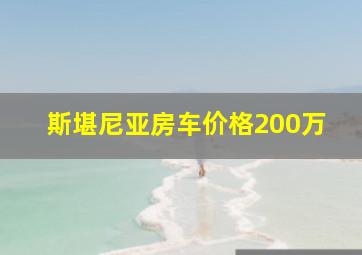 斯堪尼亚房车价格200万